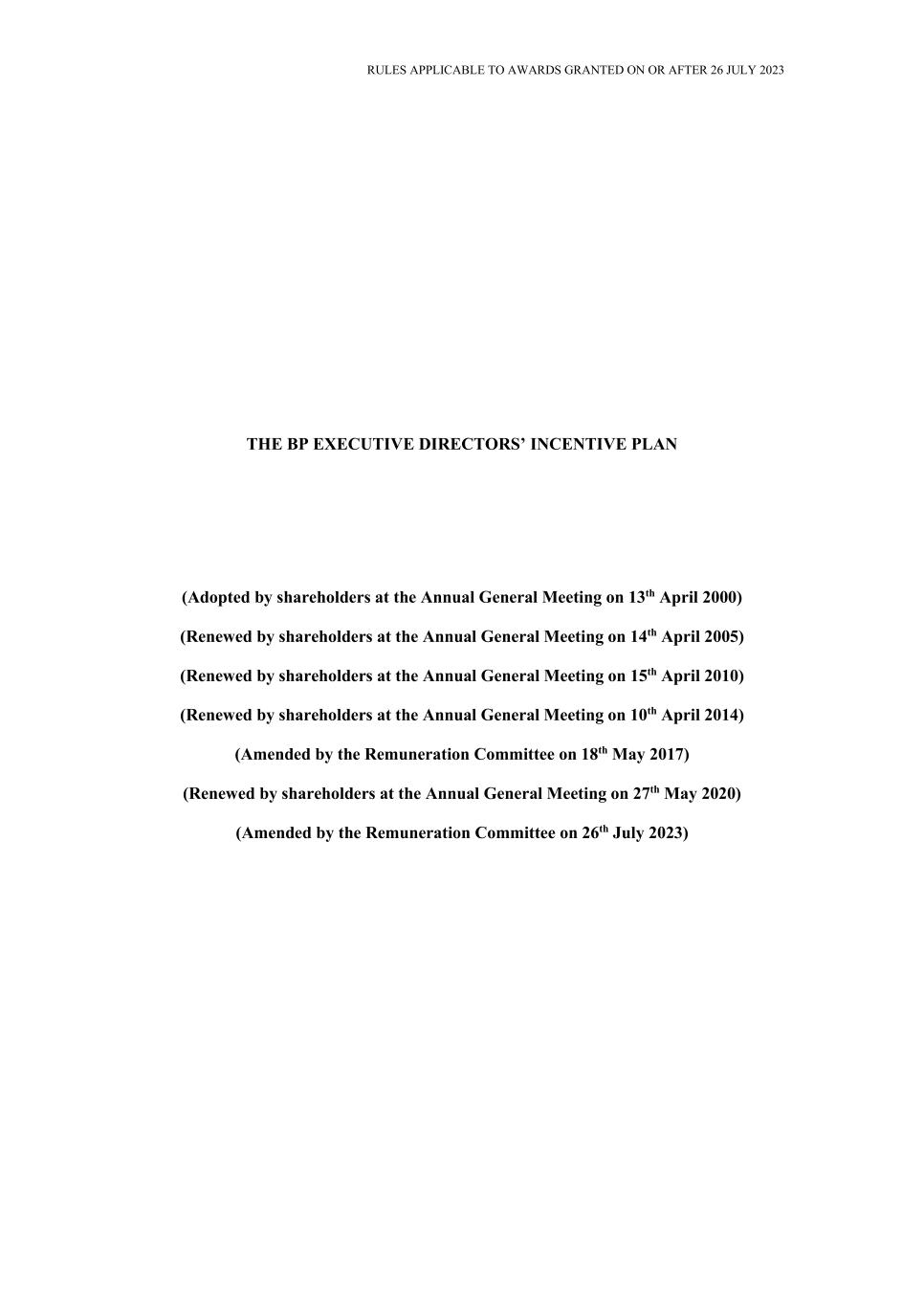 RULES APPLICABLE TO AWARDS GRANTED ON OR AFTER 26 JULY 2023

THE BP EXECUTIVE DIRECTORS' INCENTIVE PLAN

(Adopted by shareholders at the Annual General Meeting on 13th April 2000)

(Renewed by shareholders at the Annual General Meeting on 14th April 2005)

(Renewed by shareholders at the Annual General Meeting on 15th April 2010)

(Renewed by shareholders at the Annual General Meeting on 10th April 2014)

(Amended by the Remuneration Committee on 18th May 2017)

(Renewed by shareholders at the Annual General Meeting on 27th May 2020)

(Amended by the Remuneration Committee on 26th July 2023)